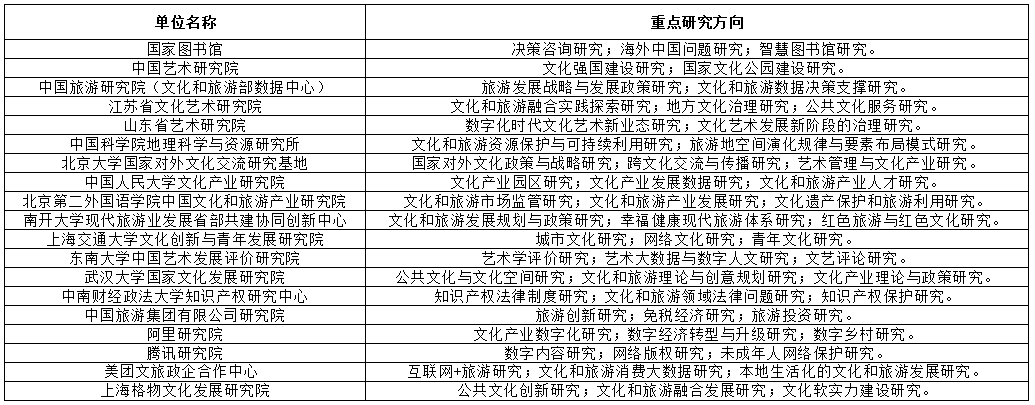 | 单位名称 | 重点研究方向 |
|---|---|
| 国家图书馆 | 决策咨询研究；海外中国问题研究；智慧图书馆研究。 |
| 中国艺术研究院 | 文化强国建设研究；国家文化公园建设研究。 |
| 中国旅游研究院（文化和旅游部数据中心） | 旅游发展战略与发展政策研究；文化和旅游数据决策支撑研究。 |
| 江苏省文化艺术研究院 | 文化和旅游融合实践探索研究；地方文化治理研究；公共文化服务研究。 |
| 山东省艺术研究院 | 数字化时代文化艺术新业态研究；文化艺术发展新阶段的治理研究。 |
| 中国科学院地理科学与资源研究所 | 文化和旅游资源保护与可持续利用研究；旅游地空间演化规律与要素布局模式研究。 |
| 北京大学国家对外文化交流研究基地 | 国家对外文化政策与战略研究；跨文化交流与传播研究；艺术管理与文化产业研究。 |
| 中国人民大学文化产业研究院 | 文化产业园区研究；文化产业发展数据研究；文化和旅游产业人才研究。 |
| 北京第二外国语学院中国文化和旅游产业研究院 | 文化和旅游市场监管研究；文化和旅游产业发展研究；文化遗产保护和旅游利用研究。 |
| 南开大学现代旅游业发展省部共建协同创新中心 | 文化和旅游发展规划与政策研究；幸福健康现代旅游体系研究；红色旅游与红色文化研究。 |
| 上海交通大学文化创新与青年发展研究院 | 城市文化研究；网络文化研究；青年文化研究。 |
| 东南大学中国艺术发展评价研究院 | 艺术学评价研究；艺术大数据与数字人文研究；文艺评论研究。 |
| 武汉大学国家文化发展研究院 | 公共文化与文化空间研究；文化和旅游理论与创意规划研究；文化产业理论与政策研究。 |
| 中南财经政法大学知识产权研究中心 | 知识产权法律制度研究；文化和旅游领域法律问题研究；知识产权保护研究。 |
| 中国旅游集团有限公司研究院 | 旅游创新研究；免税经济研究；旅游投资研究。 |
| 阿里研究院 | 文化产业数字化研究；数字经济转型与升级研究；数字乡村研究。 |
| 腾讯研究院 | 数字内容研究；网络版权研究；未成年人网络保护研究。 |
| 美团文旅政企合作中心 | 互联网+旅游研究；文化和旅游消费大数据研究；本地生活化的文化和旅游发展研究。 |
| 上海格物文化发展研究院 | 公共文化创新研究；文化和旅游融合发展研究；文化软实力建设研究。 |